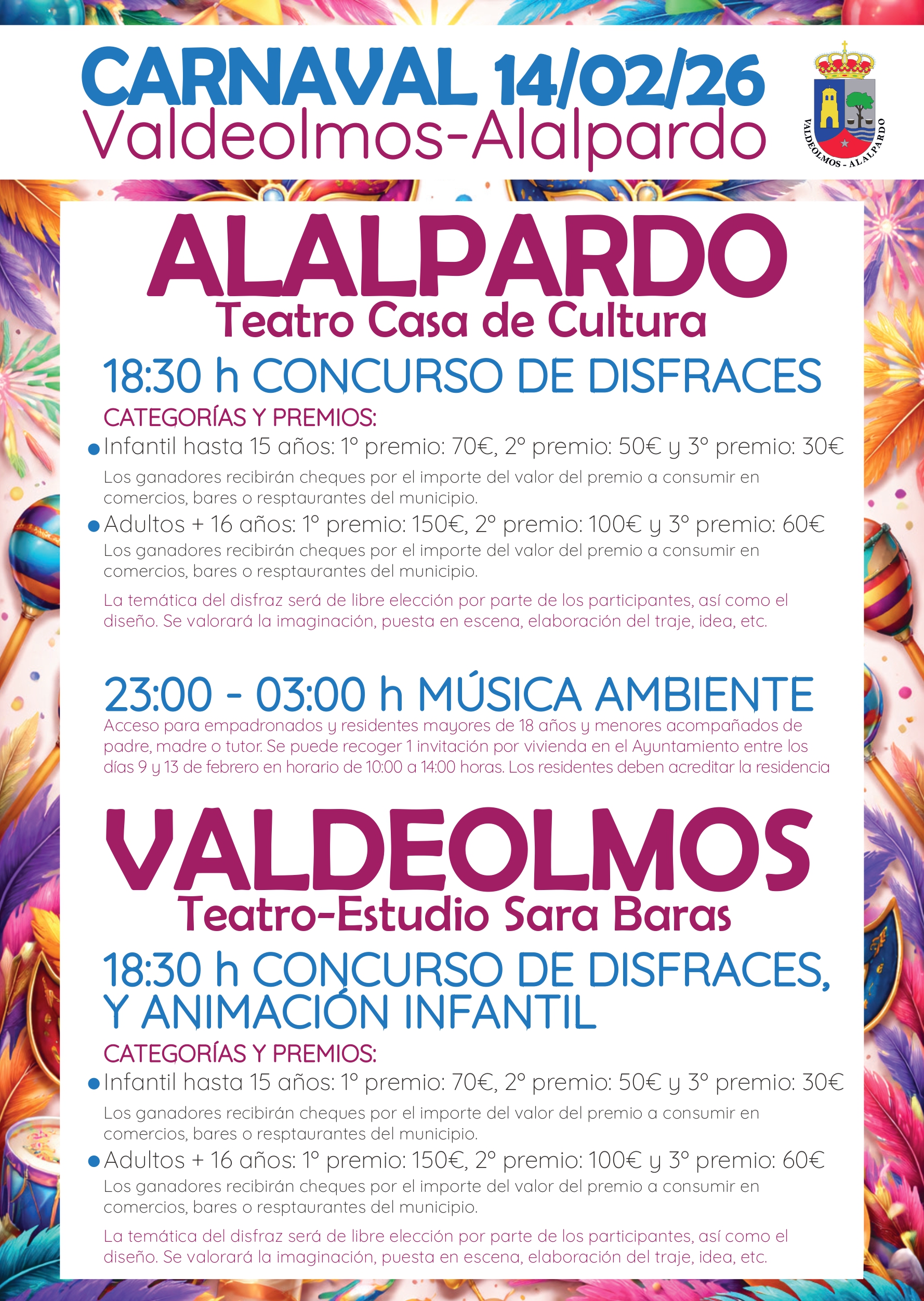 CARNAVAL 14/02/26
Valdeolmos-Alalpardo

VALDEOLMOS - ALALPARDO

ALALPARDO
Teatro Casa de Cultura

18:30 h CONCURSO DE DISFRACES

CATEGORÍAS Y PREMIOS:

• Infantil hasta 15 años: 1º premio: 70€, 2º premio: 50€ y 3º premio: 30€
Los ganadores recibirán cheques por el importe del valor del premio a consumir en comercios, bares o resptaurantes del municipio.

• Adultos + 16 años: 1º premio: 150€, 2º premio: 100€ y 3º premio: 60€
Los ganadores recibirán cheques por el importe del valor del premio a consumir en comercios, bares o resptaurantes del municipio.

La temática del disfraz será de libre elección por parte de los participantes, así como el diseño. Se valorará la imaginación, puesta en escena, elaboración del traje, idea, etc.

23:00 - 03:00 h MÚSICA AMBIENTE
Acceso para empadronados y residentes mayores de 18 años y menores acompañados de padre, madre o tutor. Se puede recoger 1 invitación por vivienda en el Ayuntamiento entre los días 9 y 13 de febrero en horario de 10:00 a 14:00 horas. Los residentes deben acreditar la residencia

VALDEOLMOS
Teatro-Estudio Sara Baras

18:30 h CONCURSO DE DISFRACES, Y ANIMACIÓN INFANTIL

CATEGORÍAS Y PREMIOS:

• Infantil hasta 15 años: 1º premio: 70€, 2º premio: 50€ y 3º premio: 30€
Los ganadores recibirán cheques por el importe del valor del premio a consumir en comercios, bares o resptaurantes del municipio.

• Adultos + 16 años: 1º premio: 150€, 2º premio: 100€ y 3º premio: 60€
Los ganadores recibirán cheques por el importe del valor del premio a consumir en comercios, bares o resptaurantes del municipio.

La temática del disfraz será de libre elección por parte de los participantes, así como el diseño. Se valorará la imaginación, puesta en escena, elaboración del traje, idea, etc.